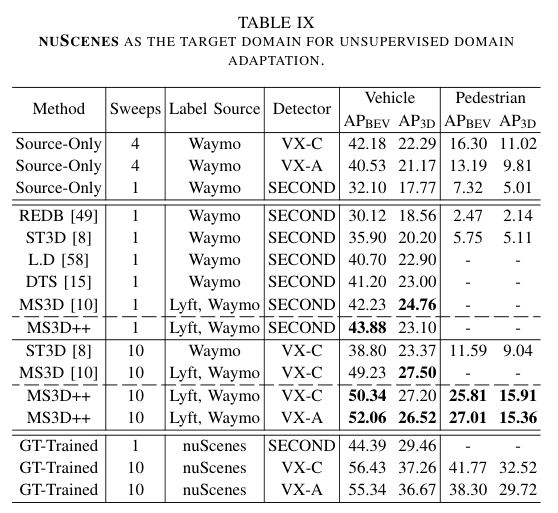 TABLE IX
NUSCENES AS THE TARGET DOMAIN FOR UNSUPERVISED DOMAIN ADAPTATION.

| Method | Sweeps | Label Source | Detector | Vehicle $AP_{BEV}$ | Vehicle $AP_{3D}$ | Pedestrian $AP_{BEV}$ | Pedestrian $AP_{3D}$ |
|---|---|---|---|---|---|---|---|
| Source-Only | 4 | Waymo | VX-C | 42.18 | 22.29 | 16.30 | 11.02 |
| Source-Only | 4 | Waymo | VX-A | 40.53 | 21.17 | 13.19 | 9.81 |
| Source-Only | 1 | Waymo | SECOND | 32.10 | 17.77 | 7.32 | 5.01 |
| REDB [49] | 1 | Waymo | SECOND | 30.12 | 18.56 | 2.47 | 2.14 |
| ST3D [8] | 1 | Waymo | SECOND | 35.90 | 20.20 | 5.75 | 5.11 |
| L.D [58] | 1 | Waymo | SECOND | 40.70 | 22.90 | - | - |
| DTS [15] | 1 | Waymo | SECOND | 41.20 | 23.00 | - | - |
| MS3D [10] | 1 | Lyft, Waymo | SECOND | 42.23 | **24.76** | - | - |
| MS3D++ | 1 | Lyft, Waymo | SECOND | **43.88** | 23.10 | - | - |
| ST3D [8] | 10 | Waymo | VX-C | 38.80 | 23.37 | 11.59 | 9.04 |
| MS3D [10] | 10 | Lyft, Waymo | VX-C | 49.23 | **27.50** | - | - |
| MS3D++ | 10 | Lyft, Waymo | VX-C | **50.34** | 27.20 | **25.81** | **15.91** |
| MS3D++ | 10 | Lyft, Waymo | VX-A | **52.06** | **26.52** | **27.01** | **15.36** |
| GT-Trained | 1 | nuScenes | SECOND | 44.39 | 29.46 | - | - |
| GT-Trained | 10 | nuScenes | VX-C | 56.43 | 37.26 | 41.77 | 32.52 |
| GT-Trained | 10 | nuScenes | VX-A | 55.34 | 36.67 | 38.30 | 29.72 |